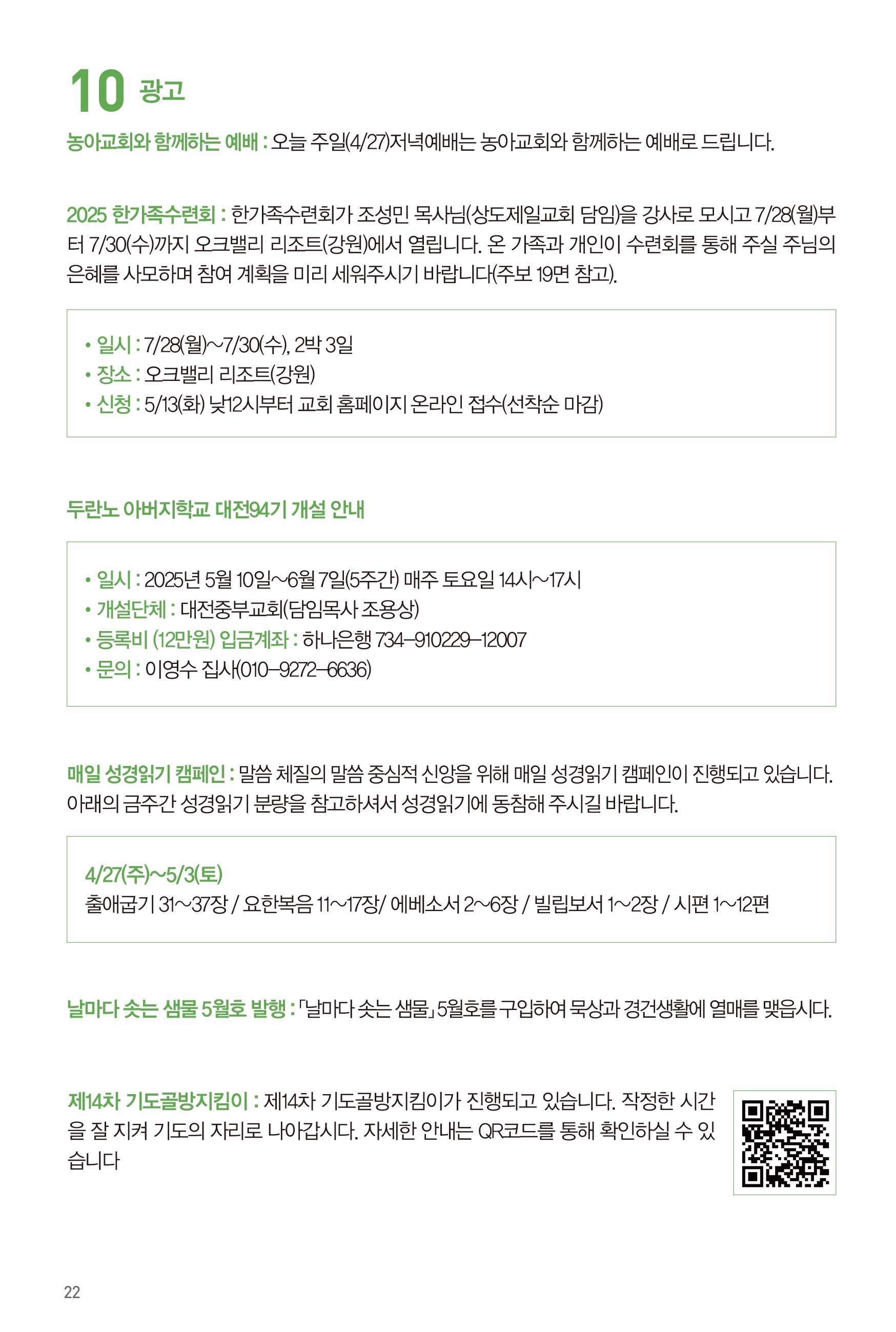 10 광고

농아교회와 함께하는 예배 : 오늘 주일(4/27)저녁예배는 농아교회와 함께하는 예배로 드립니다.

2025 한가족수련회 : 한가족수련회가 조성민 목사님(상도제일교회 담임)을 강사로 모시고 7/28(월)부터 7/30(수)까지 오크밸리 리조트(강원)에서 열립니다. 온 가족과 개인이 수련회를 통해 주실 주님의 은혜를 사모하며 참여 계획을 미리 세워주시기 바랍니다(주보 19면 참고).

• 일시 : 7/28(월)~7/30(수), 2박 3일
• 장소 : 오크밸리 리조트(강원)
• 신청 : 5/13(화) 낮12시부터 교회 홈페이지 온라인 접수(선착순 마감)

두란노 아버지학교 대전94기 개설 안내

• 일시 : 2025년 5월 10일~6월 7일(5주간) 매주 토요일 14시~17시
• 개설단체 : 대전중부교회(담임목사 조용상)
• 등록비 (12만원) 입금계좌 : 하나은행 734-910229-12007
• 문의 : 이영수 집사(010-9272-6636)

매일 성경읽기 캠페인 : 말씀 체질의 말씀 중심적 신앙을 위해 매일 성경읽기 캠페인이 진행되고 있습니다. 아래의 금주간 성경읽기 분량을 참고하셔서 성경읽기에 동참해 주시길 바랍니다.

4/27(주)~5/3(토)
출애굽기 31~37장 / 요한복음 11~17장/ 에베소서 2~6장 / 빌립보서 1~2장 / 시편 1~12편

날마다 솟는 샘물 5월호 발행 : 「날마다 솟는 샘물」 5월호를 구입하여 묵상과 경건생활에 열매를 맺읍시다.

제14차 기도골방지킴이 : 제14차 기도골방지킴이가 진행되고 있습니다. 작정한 시간을 잘 지켜 기도의 자리로 나아갑시다. 자세한 안내는 QR코드를 통해 확인하실 수 있습니다

22